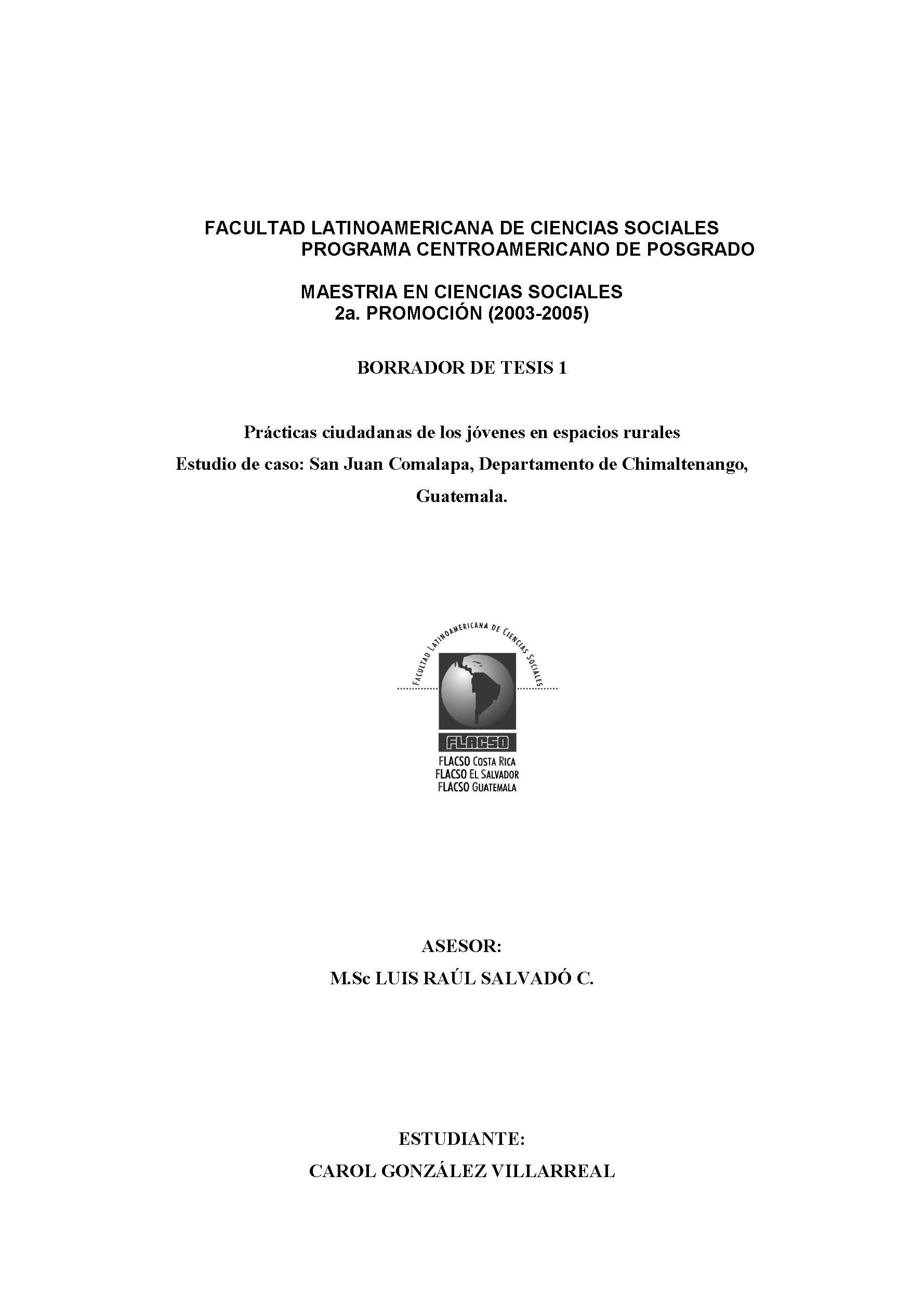 FACULTAD LATINOAMERICANA DE CIENCIAS SOCIALES
PROGRAMA CENTROAMERICANO DE POSGRADO

MAESTRIA EN CIENCIAS SOCIALES
2a. PROMOCIÓN (2003-2005)

BORRADOR DE TESIS 1

Prácticas ciudadanas de los jóvenes en espacios rurales
Estudio de caso: San Juan Comalapa, Departamento de Chimaltenango, Guatemala.

FACULTAD LATINOAMERICANA DE CIENCIAS SOCIALES

FLACSO

FLACSO COSTA RICA
FLACSO EL SALVADOR
FLACSO GUATEMALA

ASESOR:
M.Sc LUIS RAÚL SALVADÓ C.

ESTUDIANTE:
CAROL GONZÁLEZ VILLARREAL